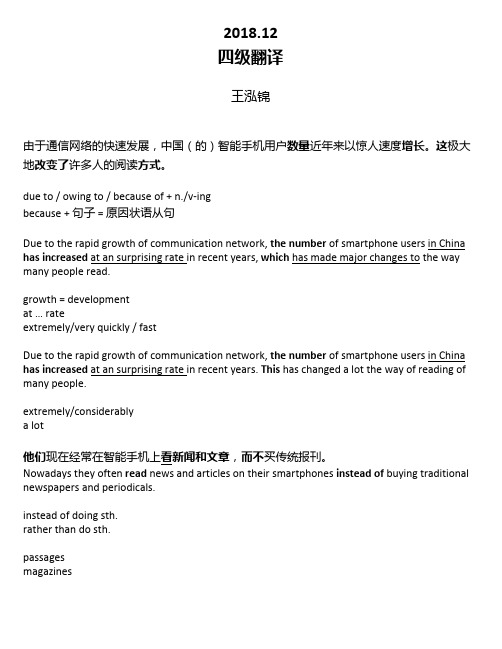 2018.12
四级翻译

王泓锦

由于通信网络的快速发展，中国（的）智能手机用户数量近年来以惊人速度增长。这极大地改变了许多人的阅读方式。

due to / owing to / because of + n./v-ing
because + 句子 = 原因状语从句

Due to the rapid growth of communication network, the number of smartphone users in China has increased at an surprising rate in recent years, which has made major changes to the way many people read.

growth = development
at ... rate
extremely/very quickly / fast

Due to the rapid growth of communication network, the number of smartphone users in China has increased at an surprising rate in recent years. This has changed a lot the way of reading of many people.

extremely/considerably
a lot

他们现在经常在智能手机上看新闻和文章，而不买传统报刊。
Nowadays they often read news and articles on their smartphones instead of buying traditional newspapers and periodicals.

instead of doing sth.
rather than do sth.

passages
magazines